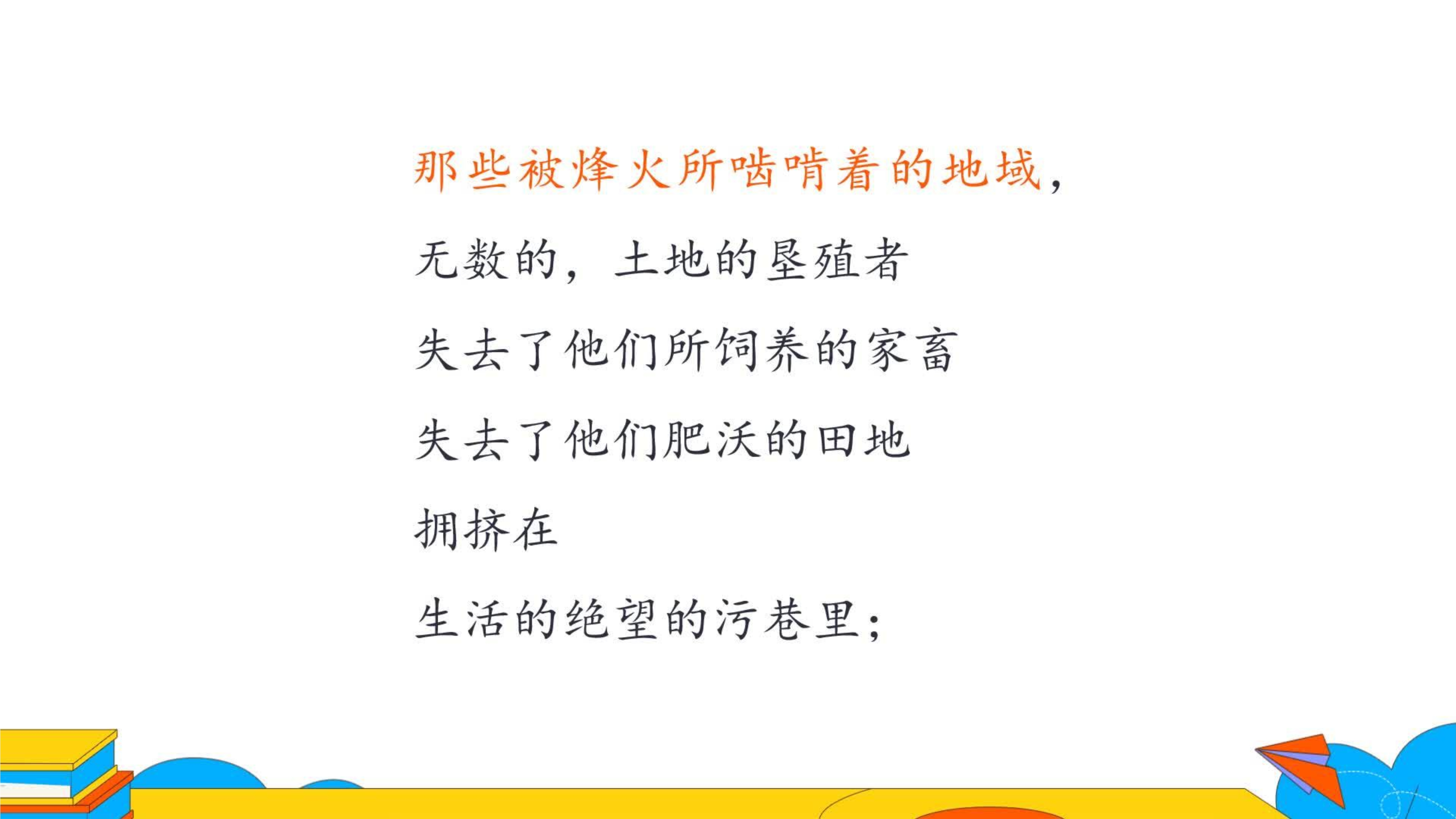 那些被烽火所啮啃着的地域，

无数的，土地的垦殖者

失去了他们所饲养的家畜

失去了他们肥沃的田地

拥挤在

生活的绝望的污巷里；